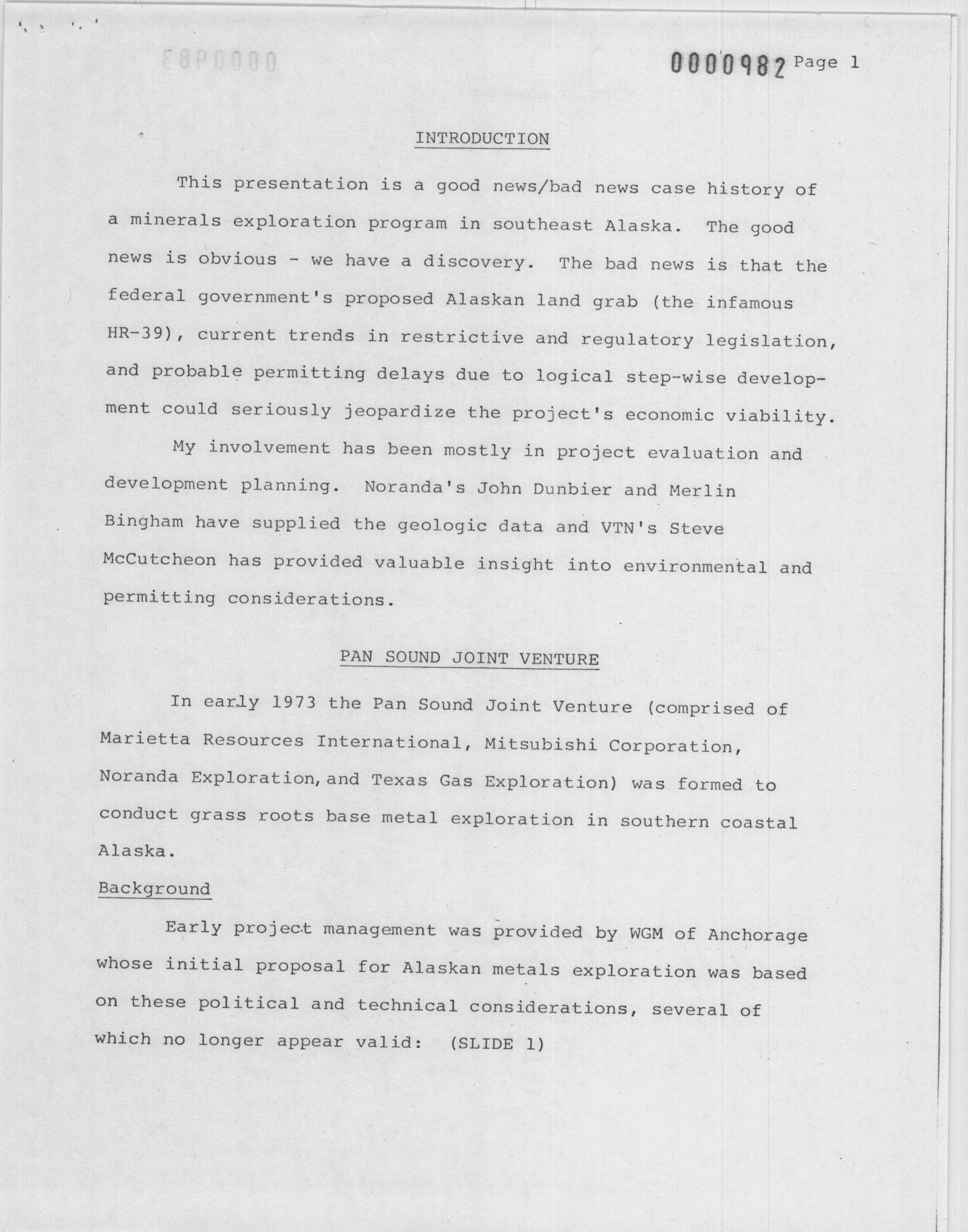 0000982 Page 1

INTRODUCTION

This presentation is a good news/bad news case history of a minerals exploration program in southeast Alaska. The good news is obvious - we have a discovery. The bad news is that the federal government's proposed Alaskan land grab (the infamous HR-39), current trends in restrictive and regulatory legislation, and probable permitting delays due to logical step-wise development could seriously jeopardize the project's economic viability.

My involvement has been mostly in project evaluation and development planning. Noranda's John Dunbier and Merlin Bingham have supplied the geologic data and VTN's Steve McCutcheon has provided valuable insight into environmental and permitting considerations.

PAN SOUND JOINT VENTURE

In early 1973 the Pan Sound Joint Venture (comprised of Marietta Resources International, Mitsubishi Corporation, Noranda Exploration, and Texas Gas Exploration) was formed to conduct grass roots base metal exploration in southern coastal Alaska.

Background

Early project management was provided by WGM of Anchorage whose initial proposal for Alaskan metals exploration was based on these political and technical considerations, several of which no longer appear valid: (SLIDE 1)